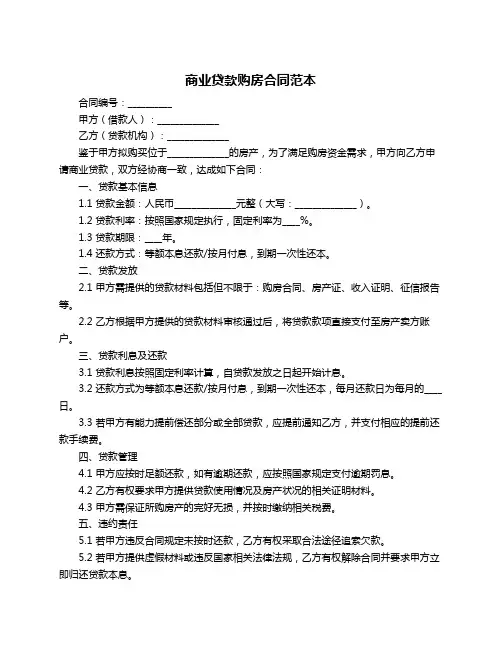 商业贷款购房合同范本

合同编号：__________

甲方（借款人）：______________

乙方（贷款机构）：______________

鉴于甲方拟购买位于______________的房产，为了满足购房资金需求，甲方向乙方申请商业贷款，双方经协商一致，达成如下合同：

一、贷款基本信息

1.1 贷款金额：人民币______________元整（大写：______________）。

1.2 贷款利率：按照国家规定执行，固定利率为____%。

1.3 贷款期限：____年。

1.4 还款方式：等额本息还款/按月付息，到期一次性还本。

二、贷款发放

2.1 甲方需提供的贷款材料包括但不限于：购房合同、房产证、收入证明、征信报告等。

2.2 乙方根据甲方提供的贷款材料审核通过后，将贷款款项直接支付至房产卖方账户。

三、贷款利息及还款

3.1 贷款利息按照固定利率计算，自贷款发放之日起开始计息。

3.2 还款方式为等额本息还款/按月付息，到期一次性还本，每月还款日为每月的____日。

3.3 若甲方有能力提前偿还部分或全部贷款，应提前通知乙方，并支付相应的提前还款手续费。

四、贷款管理

4.1 甲方应按时足额还款，如有逾期还款，应按照国家规定支付逾期罚息。

4.2 乙方有权要求甲方提供贷款使用情况及房产状况的相关证明材料。

4.3 甲方需保证所购房产的完好无损，并按时缴纳相关税费。

五、违约责任

5.1 若甲方违反合同规定未按时还款，乙方有权采取合法途径追索欠款。

5.2 若甲方提供虚假材料或违反国家相关法律法规，乙方有权解除合同并要求甲方立即归还贷款本息。